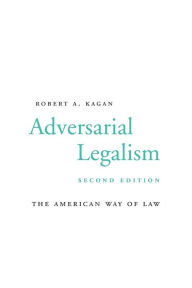 ROBERT A. KAGAN

Adversarial Legalism

SECOND EDITION

THE AMERICAN WAY OF LAW